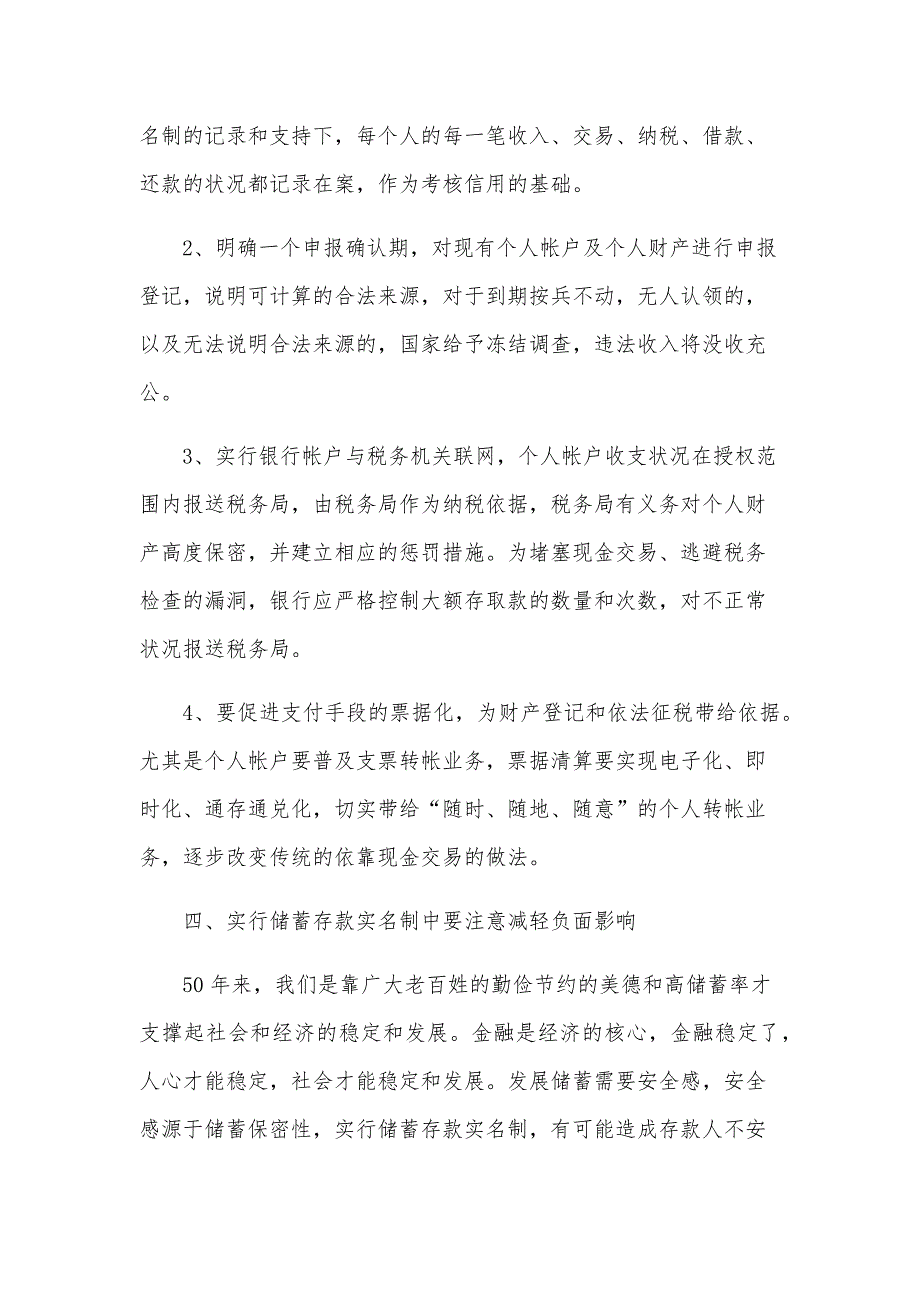 名制的记录和支持下，每个人的每一笔收入、交易、纳税、借款、还款的状况都记录在案，作为考核信用的基础。

2、明确一个申报确认期，对现有个人帐户及个人财产进行申报登记，说明可计算的合法来源，对于到期按兵不动，无人认领的，以及无法说明合法来源的，国家给予冻结调查，违法收入将没收充公。

3、实行银行帐户与税务机关联网，个人帐户收支状况在授权范围内报送税务局，由税务局作为纳税依据，税务局有义务对个人财产高度保密，并建立相应的惩罚措施。为堵塞现金交易、逃避税务检查的漏洞，银行应严格控制大额存取款的数量和次数，对不正常状况报送税务局。

4、要促进支付手段的票据化，为财产登记和依法征税带给依据。尤其是个人帐户要普及支票转帐业务，票据清算要实现电子化、即时化、通存通兑化，切实带给“随时、随地、随意”的个人转帐业务，逐步改变传统的依靠现金交易的做法。

四、实行储蓄存款实名制中要注意减轻负面影响

50年来，我们是靠广大老百姓的勤俭节约的美德和高储蓄率才支撑起社会和经济的稳定和发展。金融是经济的核心，金融稳定了，人心才能稳定，社会才能稳定和发展。发展储蓄需要安全感，安全感源于储蓄保密性，实行储蓄存款实名制，有可能造成存款人不安